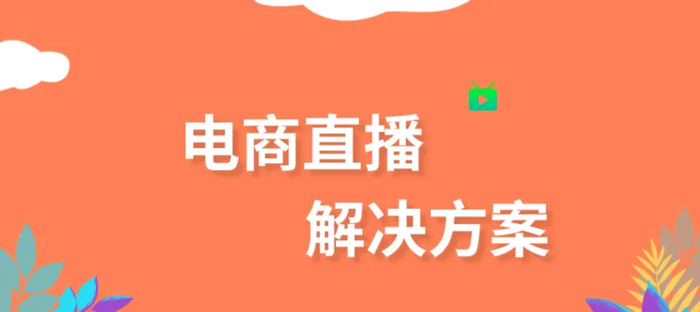 电商直播
解决方案